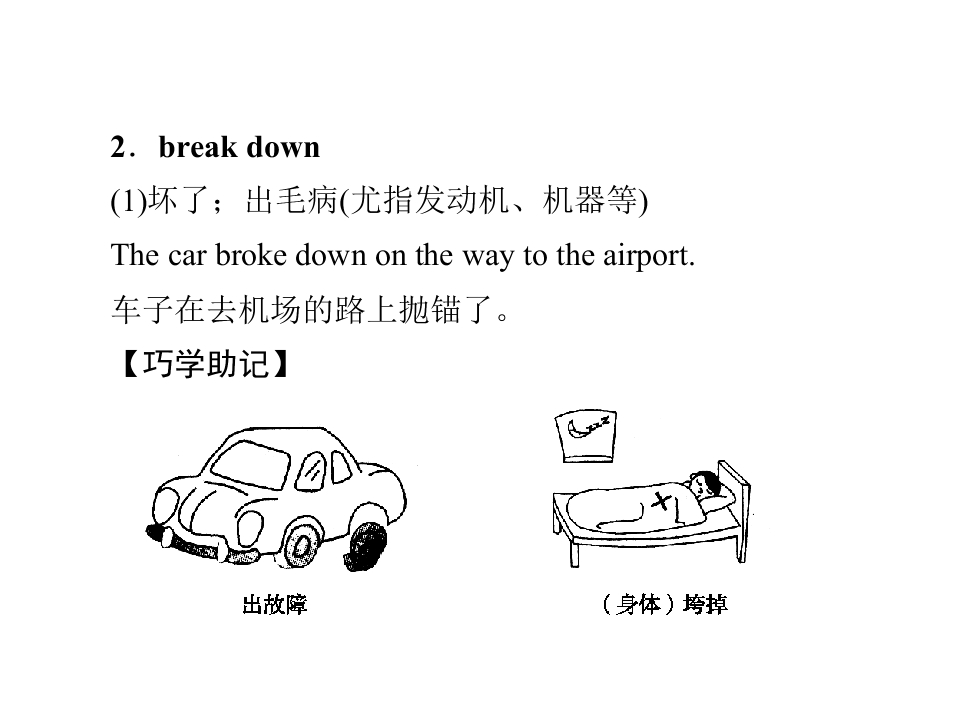 2．break down

(1)坏了；出毛病(尤指发动机、机器等)

The car broke down on the way to the airport.

车子在去机场的路上抛锚了。

【巧学助记】

出故障

（身体）垮掉